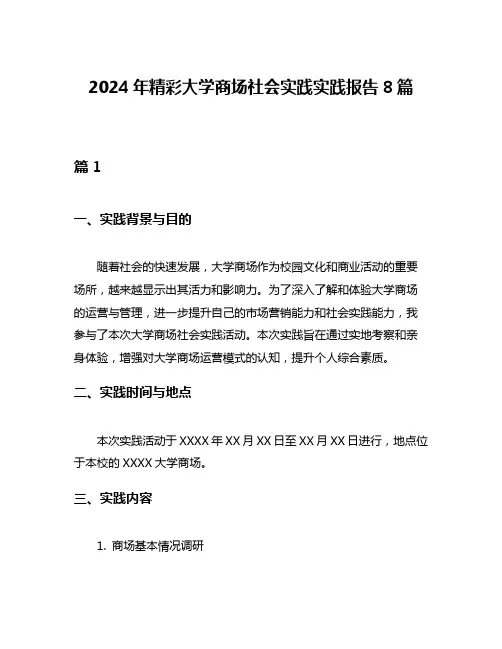 2024 年精彩大学商场社会实践实践报告 8 篇

篇 1

一、实践背景与目的

随着社会的快速发展，大学商场作为校园文化和商业活动的重要场所，越来越显示出其活力和影响力。为了深入了解和体验大学商场的运营与管理，进一步提升自己的市场营销能力和社会实践能力，我参与了本次大学商场社会实践活动。本次实践旨在通过实地考察和亲身体验，增强对大学商场运营模式的认知，提升个人综合素质。

二、实践时间与地点

本次实践活动于 XXXX 年 XX 月 XX 日至 XX 月 XX 日进行，地点位于本校的 XXXX 大学商场。

三、实践内容

1. 商场基本情况调研